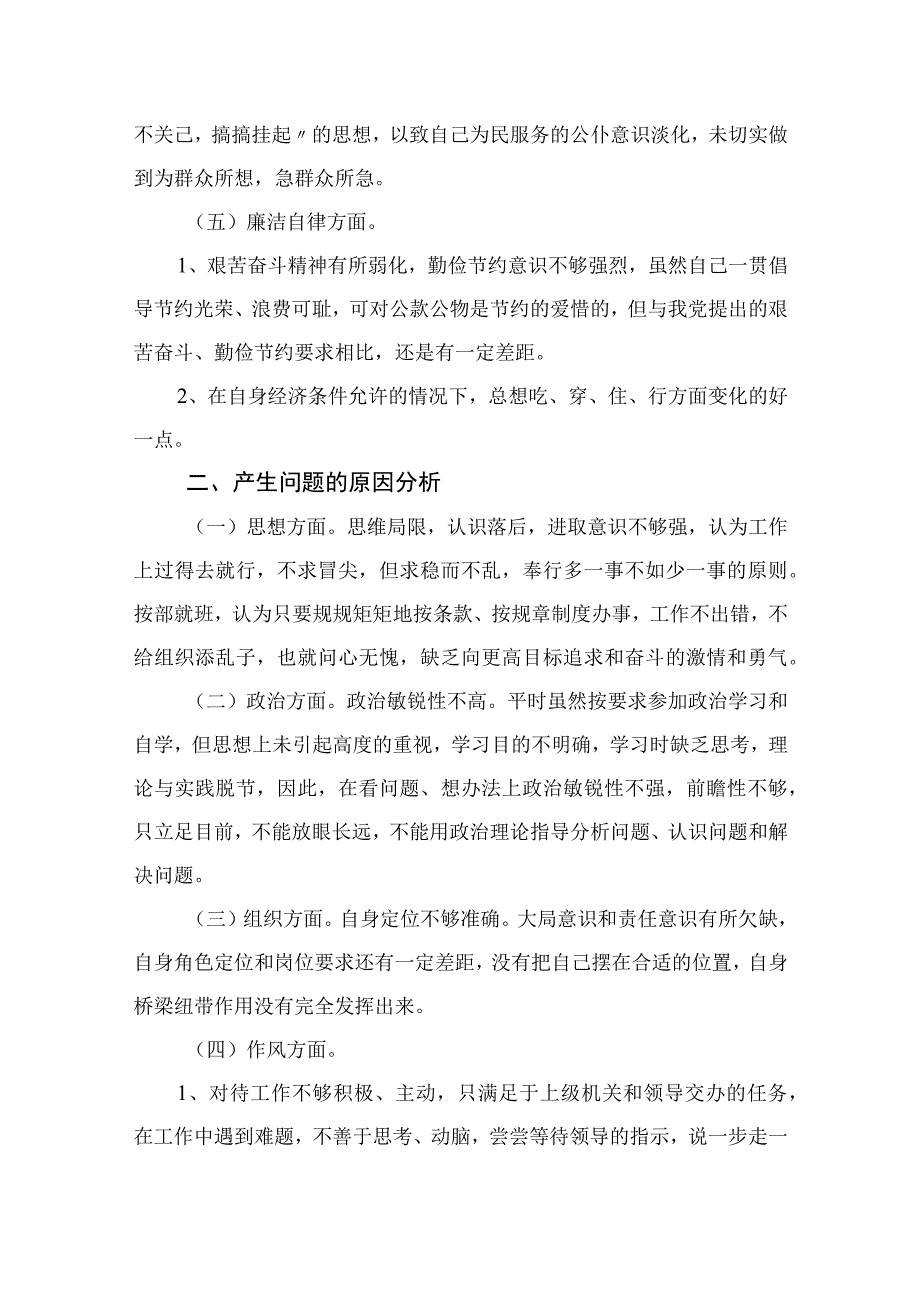 不关己，搞搞挂起〃的思想，以致自己为民服务的公仆意识淡化，未切实做到为群众所想，急群众所急。

（五）廉洁自律方面。

1、艰苦奋斗精神有所弱化，勤俭节约意识不够强烈，虽然自己一贯倡导节约光荣、浪费可耻，可对公款公物是节约的爱惜的，但与我党提出的艰苦奋斗、勤俭节约要求相比，还是有一定差距。

2、在自身经济条件允许的情况下，总想吃、穿、住、行方面变化的好一点。

二、产生问题的原因分析

（一）思想方面。思维局限，认识落后，进取意识不够强，认为工作上过得去就行，不求冒尖，但求稳而不乱，奉行多一事不如少一事的原则。按部就班，认为只要规规矩矩地按条款、按规章制度办事，工作不出错，不给组织添乱子，也就问心无愧，缺乏向更高目标追求和奋斗的激情和勇气。

（二）政治方面。政治敏锐性不高。平时虽然按要求参加政治学习和自学，但思想上未引起高度的重视，学习目的不明确，学习时缺乏思考，理论与实践脱节，因此，在看问题、想办法上政治敏锐性不强，前瞻性不够，只立足目前，不能放眼长远，不能用政治理论指导分析问题、认识问题和解决问题。

（三）组织方面。自身定位不够准确。大局意识和责任意识有所欠缺，自身角色定位和岗位要求还有一定差距，没有把自己摆在合适的位置，自身桥梁纽带作用没有完全发挥出来。

（四）作风方面。

1、对待工作不够积极、主动，只满足于上级机关和领导交办的任务，在工作中遇到难题，不善于思考、动脑，尝尝等待领导的指示，说一步走一